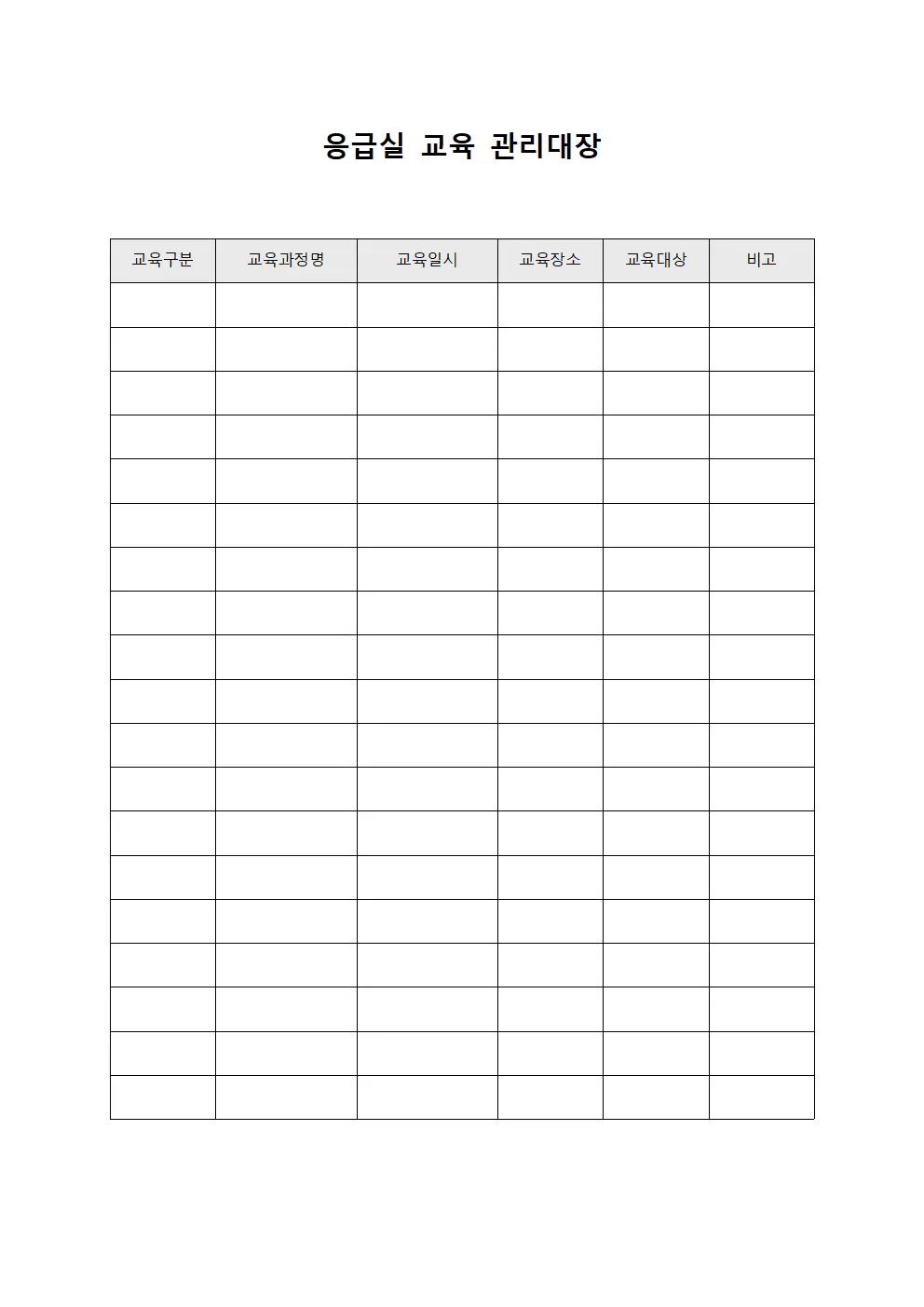 응급실 교육 관리대장

| 교육구분 | 교육과정명 | 교육일시 | 교육장소 | 교육대상 | 비고 |
|---|---|---|---|---|---|
| | | | | | |
| | | | | | |
| | | | | | |
| | | | | | |
| | | | | | |
| | | | | | |
| | | | | | |
| | | | | | |
| | | | | | |
| | | | | | |
| | | | | | |
| | | | | | |
| | | | | | |
| | | | | | |
| | | | | | |
| | | | | | |
| | | | | | |
| | | | | | |
| | | | | | |